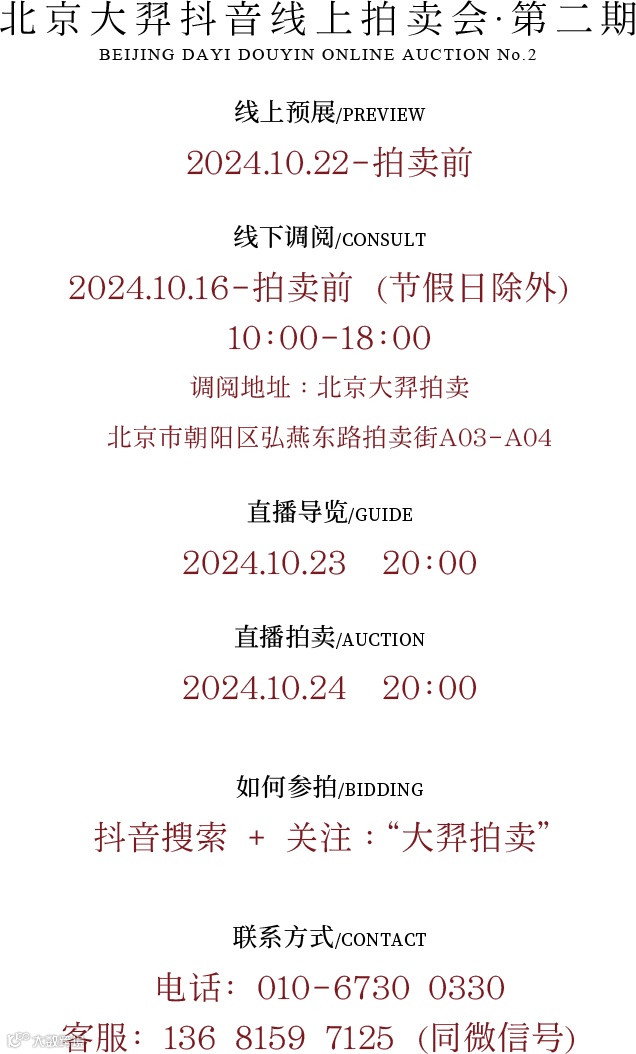 北京大羿抖音线上拍卖会·第二期
BEIJING DAYI DOUYIN ONLINE AUCTION No.2

线上预展/PREVIEW
2024.10.22-拍卖前

线下调阅/CONSULT
2024.10.16-拍卖前 (节假日除外)
10:00-18:00
调阅地址：北京大羿拍卖
北京市朝阳区弘燕东路拍卖街A03-A04

直播导览/GUIDE
2024.10.23 20:00

直播拍卖/AUCTION
2024.10.24 20:00

如何参拍/BIDDING
抖音搜索 + 关注：“大羿拍卖”

联系方式/CONTACT
电话：010-6730 0330
客服：136 8159 7125 (同微信号)